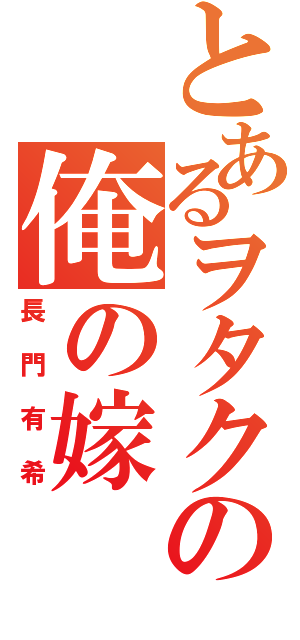 とあるヲタクの
俺の嫁
長門有希